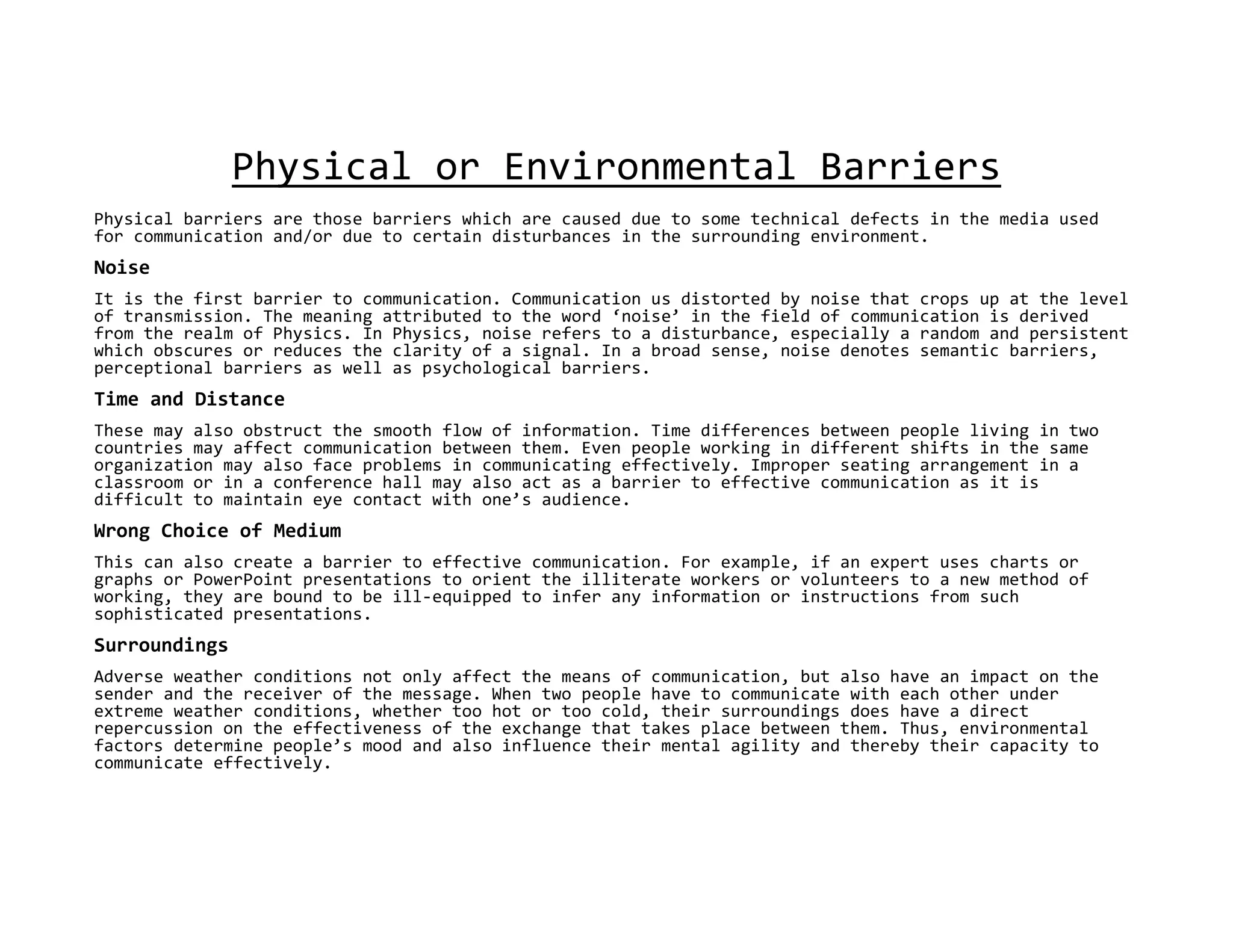 Physical or Environmental Barriers

Physical barriers are those barriers which are caused due to some technical defects in the media used for communication and/or due to certain disturbances in the surrounding environment.

Noise

It is the first barrier to communication. Communication us distorted by noise that crops up at the level of transmission. The meaning attributed to the word ‘noise’ in the field of communication is derived from the realm of Physics. In Physics, noise refers to a disturbance, especially a random and persistent which obscures or reduces the clarity of a signal. In a broad sense, noise denotes semantic barriers, perceptional barriers as well as psychological barriers.

Time and Distance

These may also obstruct the smooth flow of information. Time differences between people living in two countries may affect communication between them. Even people working in different shifts in the same organization may also face problems in communicating effectively. Improper seating arrangement in a classroom or in a conference hall may also act as a barrier to effective communication as it is difficult to maintain eye contact with one’s audience.

Wrong Choice of Medium

This can also create a barrier to effective communication. For example, if an expert uses charts or graphs or PowerPoint presentations to orient the illiterate workers or volunteers to a new method of working, they are bound to be ill-equipped to infer any information or instructions from such sophisticated presentations.

Surroundings

Adverse weather conditions not only affect the means of communication, but also have an impact on the sender and the receiver of the message. When two people have to communicate with each other under extreme weather conditions, whether too hot or too cold, their surroundings does have a direct repercussion on the effectiveness of the exchange that takes place between them. Thus, environmental factors determine people’s mood and also influence their mental agility and thereby their capacity to communicate effectively.